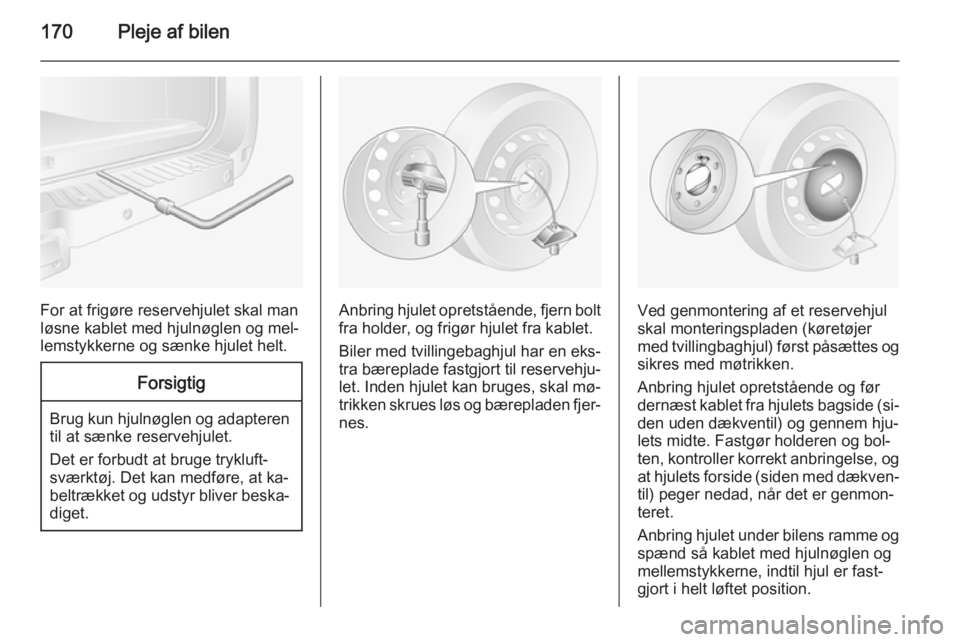 170 Pleje af bilen

For at frigøre reservehjulet skal man løsne kablet med hjulnøglen og mellemstykkerne og sænke hjulet helt.

Forsigtig

Brug kun hjulnøglen og adapteren til at sænke reservehjulet.

Det er forbudt at bruge trykluftsværktøj. Det kan medføre, at kabeltrækket og udstyr bliver beskadiget.

Anbring hjulet opretstående, fjern bolt fra holder, og frigør hjulet fra kablet.

Biler med tvillingebaghjul har en ekstra bæreplade fastgjort til reservehjulet. Inden hjulet kan bruges, skal møtrikken skrues løs og bærepladen fjernes.

Ved genmontering af et reservehjul skal monteringspladen (køretøjer med tvillingbaghjul) først påsættes og sikres med møtrikken.

Anbring hjulet opretstående og før dernæst kablet fra hjulets bagside (siden uden dækventil) og gennem hjulets midte. Fastgør holderen og bolten, kontroller korrekt anbringelse, og at hjulets forside (siden med dækventil) peger nedad, når det er genmonteret.

Anbring hjulet under bilens ramme og spænd så kablet med hjulnøglen og mellemstykkerne, indtil hjul er fastgjort i helt løftet position.

carmanualsonline.info